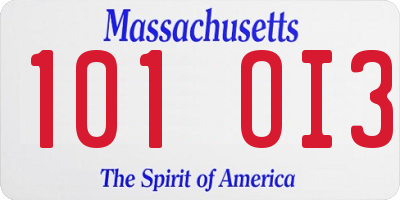 Massachusetts

101 OI3

The Spirit of America